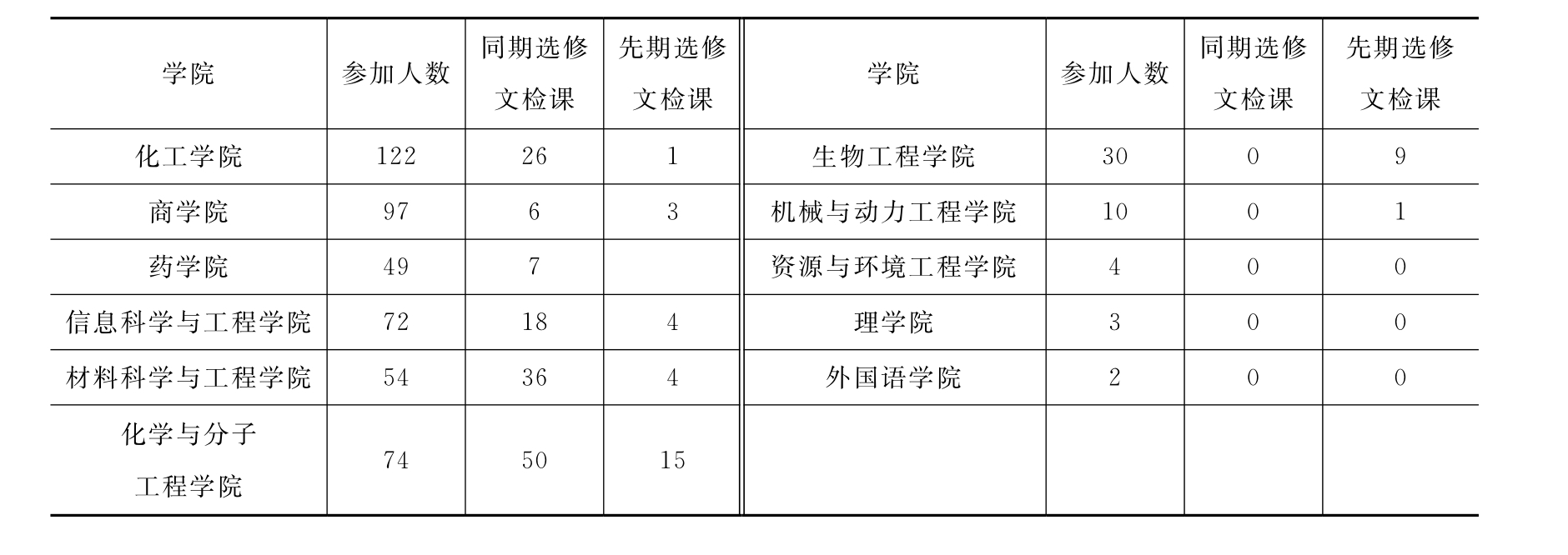 | 学院 | 参加人数 | 同期选修文检课 | 先期选修文检课 | 学院 | 参加人数 | 同期选修文检课 | 先期选修文检课 |
|---|---|---|---|---|---|---|---|
| 化工学院 | 122 | 26 | 1 | 生物工程学院 | 30 | 0 | 9 |
| 商学院 | 97 | 6 | 3 | 机械与动力工程学院 | 10 | 0 | 1 |
| 药学院 | 49 | 7 | | 资源与环境工程学院 | 4 | 0 | 0 |
| 信息科学与工程学院 | 72 | 18 | 4 | 理学院 | 3 | 0 | 0 |
| 材料科学与工程学院 | 54 | 36 | 4 | 外国语学院 | 2 | 0 | 0 |
| 化学与分子工程学院 | 74 | 50 | 15 | | | | |